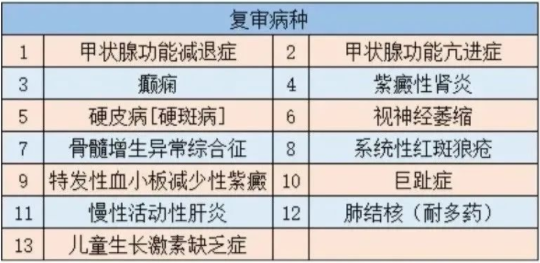 | 复审病种 | | | |
|---|---|---|---|
| 1 | 甲状腺功能减退症 | 2 | 甲状腺功能亢进症 |
| 3 | 癫痫 | 4 | 紫癜性肾炎 |
| 5 | 硬皮病[硬斑病] | 6 | 视神经萎缩 |
| 7 | 骨髓增生异常综合征 | 8 | 系统性红斑狼疮 |
| 9 | 特发性血小板减少性紫癜 | 10 | 巨趾症 |
| 11 | 慢性活动性肝炎 | 12 | 肺结核（耐多药） |
| 13 | 儿童生长激素缺乏症 | | |